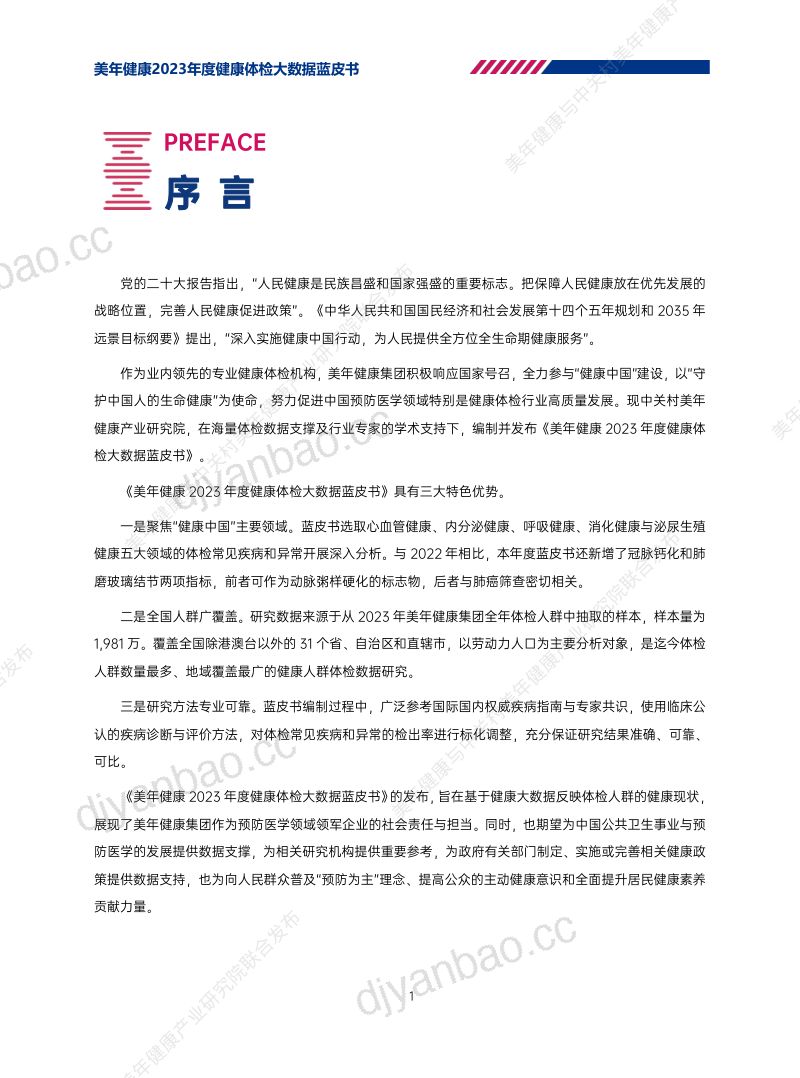 美年健康2023年度健康体检大数据蓝皮书

PREFACE
序言

党的二十大报告指出，“人民健康是民族昌盛和国家强盛的重要标志。把保障人民健康放在优先发展的战略位置，完善人民健康促进政策”。《中华人民共和国国民经济和社会发展第十四个五年规划和2035年远景目标纲要》提出，“深入实施健康中国行动，为人民提供全方位全生命期健康服务”。

作为业内领先的专业健康体检机构，美年健康集团积极响应国家号召，全力参与“健康中国”建设，以“守护中国人的生命健康”为使命，努力促进中国预防医学领域特别是健康体检行业高质量发展。现中关村美年健康产业研究院，在海量体检数据支撑及行业专家的学术支持下，编制并发布《美年健康2023年度健康体检大数据蓝皮书》。

《美年健康2023年度健康体检大数据蓝皮书》具有三大特色优势。

一是聚焦“健康中国”主要领域。蓝皮书选取心血管健康、内分泌健康、呼吸健康、消化健康与泌尿生殖健康五大领域的体检常见疾病和异常开展深入分析。与2022年相比，本年度蓝皮书还新增了冠脉钙化和肺磨玻璃结节两项指标，前者可作为动脉粥样硬化的标志物，后者与肺癌筛查密切相关。

二是全国人群广覆盖。研究数据来源于从2023年美年健康集团全年体检人群中抽取的样本，样本量为1,981万。覆盖全国除港澳台以外的31个省、自治区和直辖市，以劳动力人口为主要分析对象，是迄今体检人群数量最多、地域覆盖最广的健康人群体检数据研究。

三是研究方法专业可靠。蓝皮书编制过程中，广泛参考国际国内权威疾病指南与专家共识，使用临床公认的疾病诊断与评价方法，对体检常见疾病和异常的检出率进行标化调整，充分保证研究结果准确、可靠、可比。

《美年健康2023年度健康体检大数据蓝皮书》的发布，旨在基于健康大数据反映体检人群的健康现状，展现了美年健康集团作为预防医学领域领军企业的社会责任与担当。同时，也期望为中国公共卫生事业与预防医学的发展提供数据支撑，为相关研究机构提供重要参考，为政府有关部门制定、实施或完善相关健康政策提供数据支持，也为向人民群众普及“预防为主”理念、提高公众的主动健康意识和全面提升居民健康素养贡献力量。

1

djyanbao.cc

美年健康与中关村美年健康产业研究院联合发布